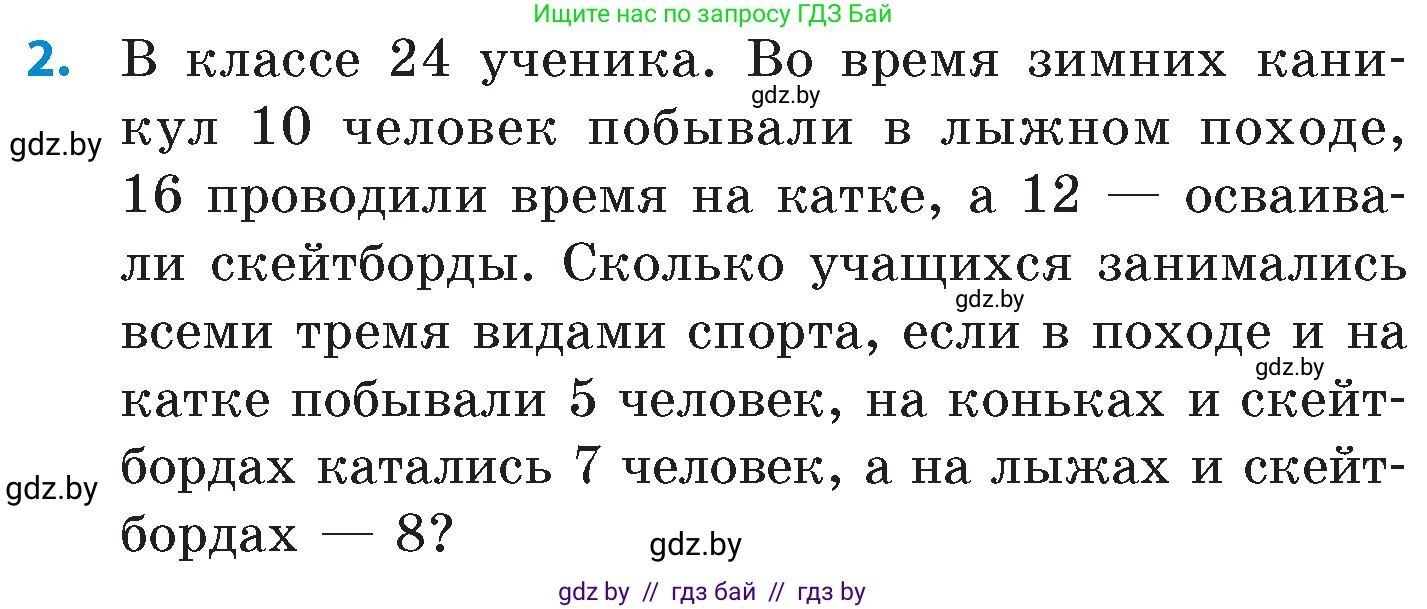 Ищите нас по запросу ГДЗ Бай

2. В классе 24 ученика. Во время зимних каникул 10 человек побывали в лыжном походе, 16 проводили время на катке, а 12 — осваивали скейтборды. Сколько учащихся занимались всеми тремя видами спорта, если в походе и на катке побывали 5 человек, на коньках и скейтбордах катались 7 человек, а на лыжах и скейтбордах — 8?

gdz.by

gdz.by

gdz.by

gdz.by

gdz.by

gdz.by

gdz by // гдз бай // гдз by